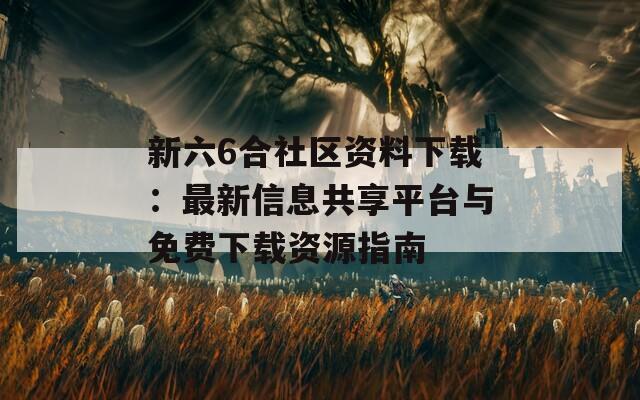 新六6合社区资料下载：最新信息共享平台与免费下载资源指南